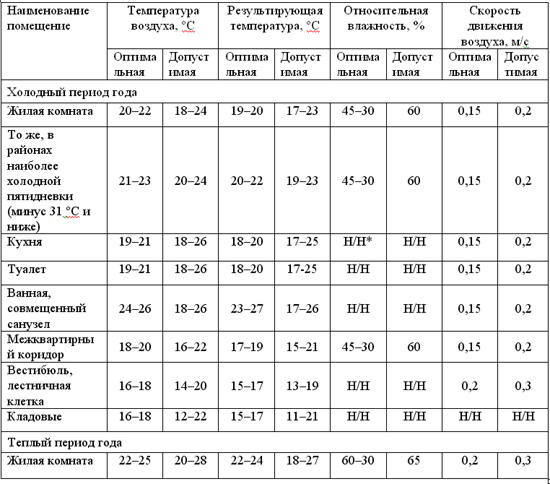 | Наименование помещение | Температура воздуха, °С | | Результирующая температура, °С | | Относительная влажность, % | | Скорость движения воздуха, м/с | |
|---|---|---|---|---|---|---|---|---|
| | Оптимальная | Допустимая | Оптимальная | Допустимая | Оптимальная | Допустимая | Оптимальная | Допустимая |
| Холодный период года | | | | | | | | |
| Жилая комната | 20–22 | 18–24 | 19–20 | 17–23 | 45–30 | 60 | 0,15 | 0,2 |
| То же, в районах наиболее холодной пятидневки (минус 31 °С и ниже) | 21–23 | 20–24 | 20–22 | 19–23 | 45–30 | 60 | 0,15 | 0,2 |
| Кухня | 19–21 | 18–26 | 18–20 | 17–25 | Н/Н* | Н/Н | 0,15 | 0,2 |
| Туалет | 19–21 | 18–26 | 18–20 | 17-25 | Н/Н | Н/Н | 0,15 | 0,2 |
| Ванная, совмещенный санузел | 24–26 | 18–26 | 23–27 | 17–26 | Н/Н | Н/Н | 0,15 | 0,2 |
| Межквартирный коридор | 18–20 | 16–22 | 17–19 | 15–21 | 45–30 | 60 | 0,15 | 0,2 |
| Вестибюль, лестничная клетка | 16–18 | 14–20 | 15–17 | 13–19 | Н/Н | Н/Н | 0,2 | 0,3 |
| Кладовые | 16–18 | 12–22 | 15–17 | 11–21 | Н/Н | Н/Н | Н/Н | Н/Н |
| Теплый период года | | | | | | | | |
| Жилая комната | 22–25 | 20–28 | 22–24 | 18–27 | 60–30 | 65 | 0,2 | 0,3 |